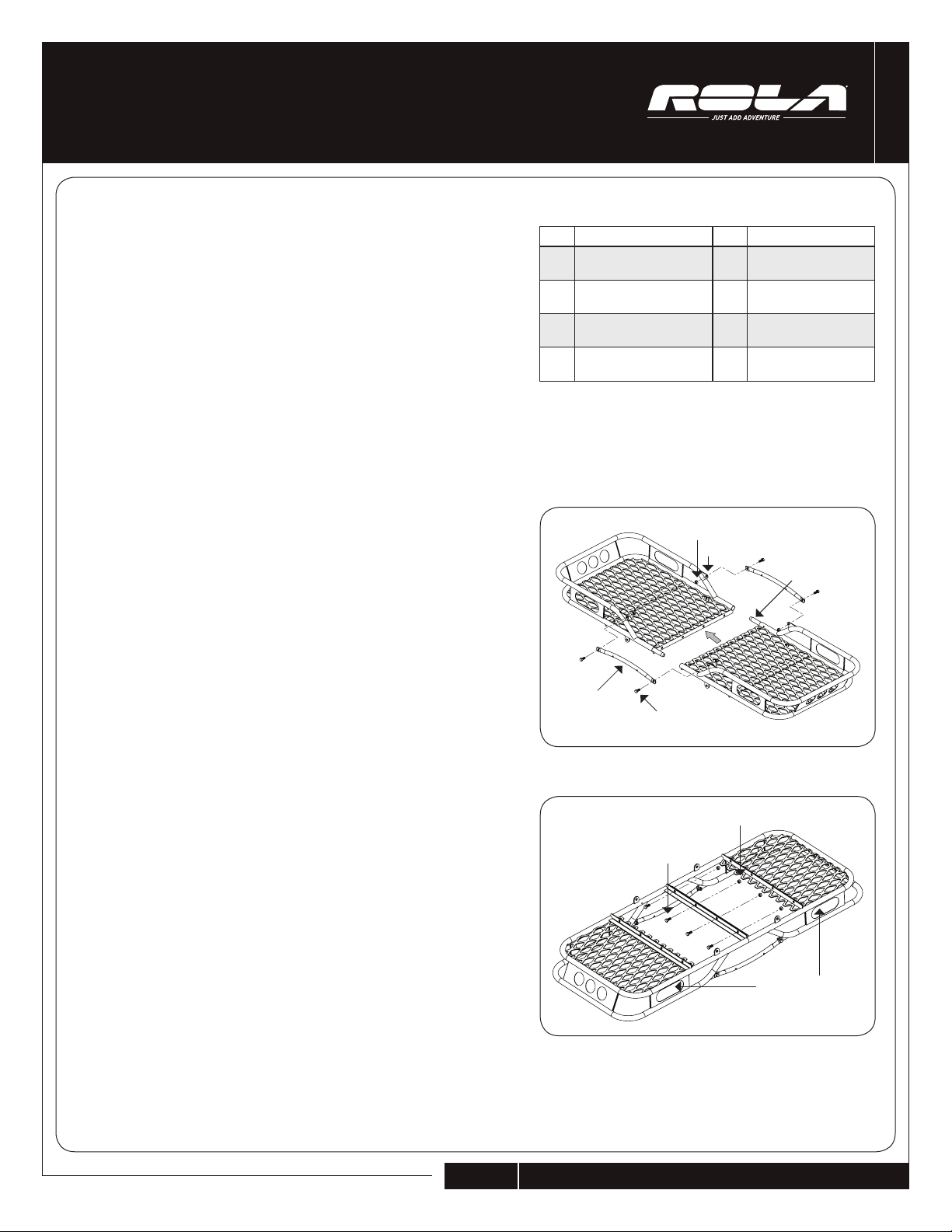 ROLA
JUST ADD ADVENTURE